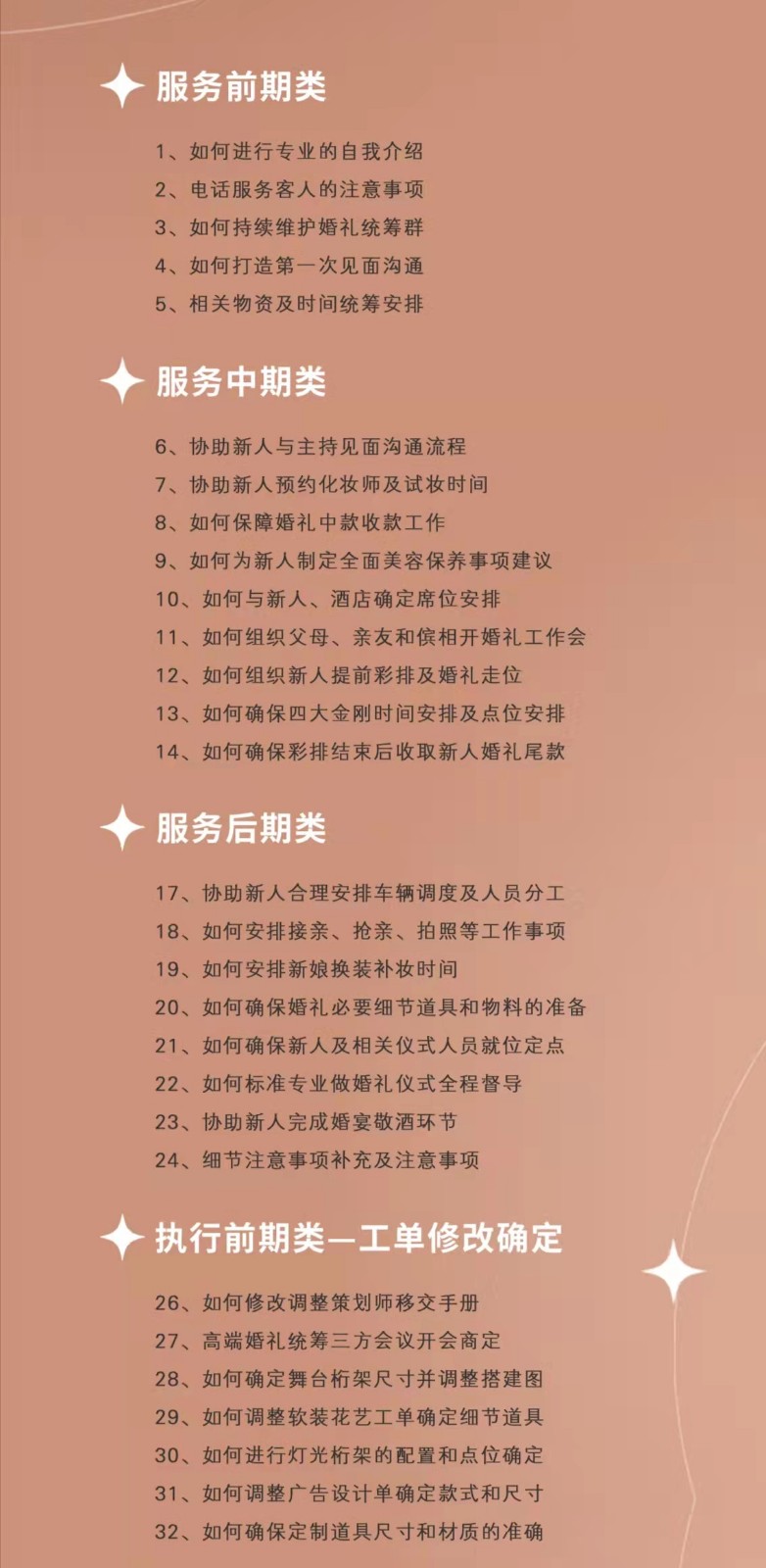 服务前期类

1、如何进行专业的自我介绍
2、电话服务客人的注意事项
3、如何持续维护婚礼统筹群
4、如何打造第一次见面沟通
5、相关物资及时间统筹安排

服务中期类

6、协助新人与主持见面沟通流程
7、协助新人预约化妆师及试妆时间
8、如何保障婚礼中款收款工作
9、如何为新人制定全面美容保养事项建议
10、如何与新人、酒店确定席位安排
11、如何组织父母、亲友和傧相开婚礼工作会
12、如何组织新人提前彩排及婚礼走位
13、如何确保四大金刚时间安排及点位安排
14、如何确保彩排结束后收取新人婚礼尾款

服务后期类

17、协助新人合理安排车辆调度及人员分工
18、如何安排接亲、抢亲、拍照等工作事项
19、如何安排新娘换装补妆时间
20、如何确保婚礼必要细节道具和物料的准备
21、如何确保新人及相关仪式人员就位定点
22、如何标准专业做婚礼仪式全程督导
23、协助新人完成婚宴敬酒环节
24、细节注意事项补充及注意事项

执行前期类—工单修改确定

26、如何修改调整策划师移交手册
27、高端婚礼统筹三方会议开会商定
28、如何确定舞台桁架尺寸并调整搭建图
29、如何调整软装花艺工单确定细节道具
30、如何进行灯光桁架的配置和点位确定
31、如何调整广告设计单确定款式和尺寸
32、如何确保定制道具尺寸和材质的准确